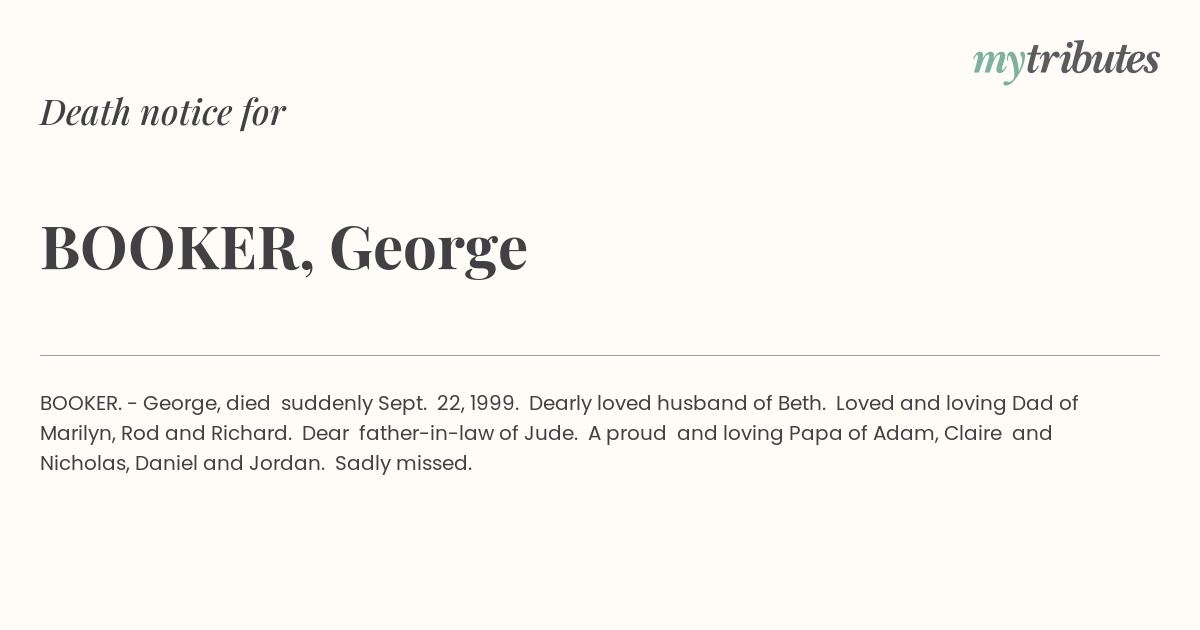 mytributes

Death notice for

BOOKER, George

BOOKER. - George, died suddenly Sept. 22, 1999. Dearly loved husband of Beth. Loved and loving Dad of Marilyn, Rod and Richard. Dear father-in-law of Jude. A proud and loving Papa of Adam, Claire and Nicholas, Daniel and Jordan. Sadly missed.